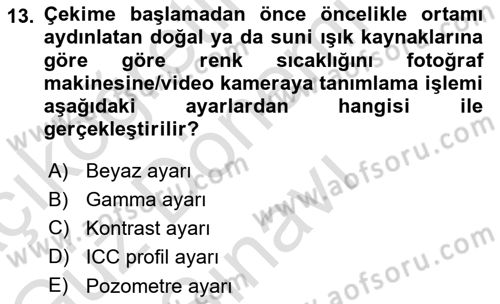 13. Çekime başlamadan önce öncelikle ortamı aydınlatan doğal ya da suni ışık kaynaklarına göre göre renk sıcaklığını fotoğraf makinesine/video kameraya tanımlama işlemi aşağıdaki ayarlardan hangisi ile gerçekleştirilir?

A) Beyaz ayarı
B) Gamma ayarı
C) Kontrast ayarı
D) ICC profil ayarı
E) Pozometre ayarı

www.aofsoru.com
www.aofsoru.com
www.aofsoru.com
www.aofsoru.com